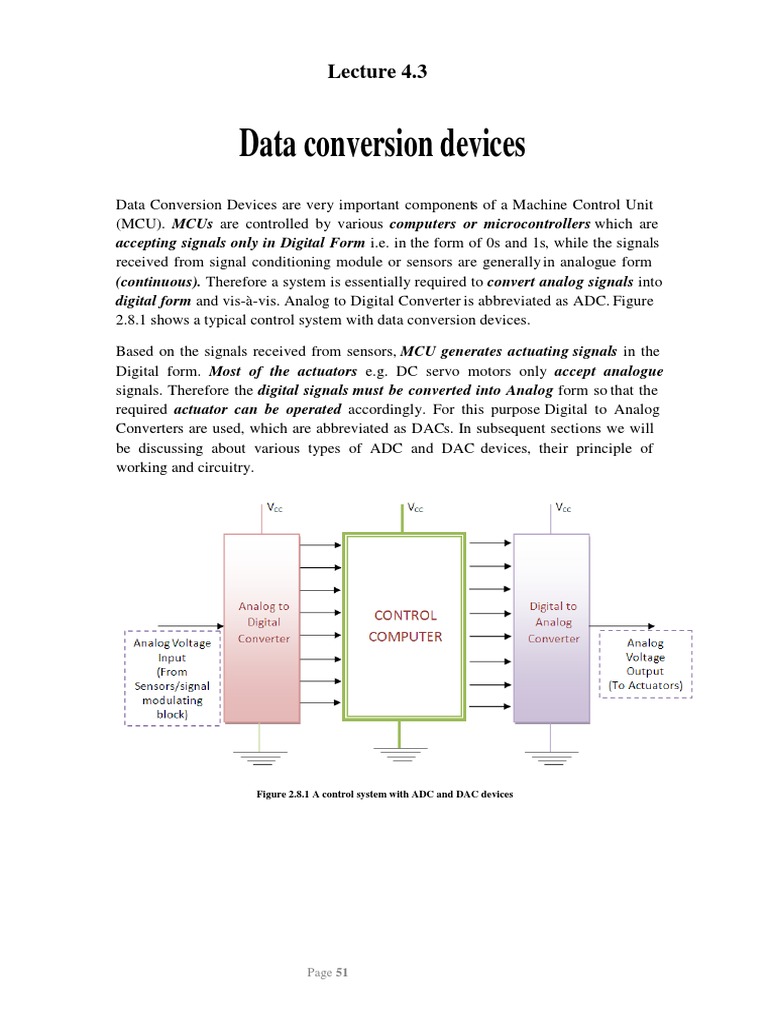 Lecture 4.3

Data conversion devices

Data Conversion Devices are very important components of a Machine Control Unit (MCU). MCUs are controlled by various computers or microcontrollers which are accepting signals only in Digital Form i.e. in the form of 0s and 1s, while the signals received from signal conditioning module or sensors are generally in analogue form (continuous). Therefore a system is essentially required to convert analog signals into digital form and vis-à-vis. Analog to Digital Converter is abbreviated as ADC. Figure 2.8.1 shows a typical control system with data conversion devices.

Based on the signals received from sensors, MCU generates actuating signals in the Digital form. Most of the actuators e.g. DC servo motors only accept analogue signals. Therefore the digital signals must be converted into Analog form so that the required actuator can be operated accordingly. For this purpose Digital to Analog Converters are used, which are abbreviated as DACs. In subsequent sections we will be discussing about various types of ADC and DAC devices, their principle of working and circuitry.

$V_{CC}$

$V_{CC}$

$V_{CC}$

Analog Voltage Input (From Sensors/signal modulating block)

Analog to Digital Converter

CONTROL COMPUTER

Digital to Analog Converter

Analog Voltage Output (To Actuators)

Figure 2.8.1 A control system with ADC and DAC devices

Page 51